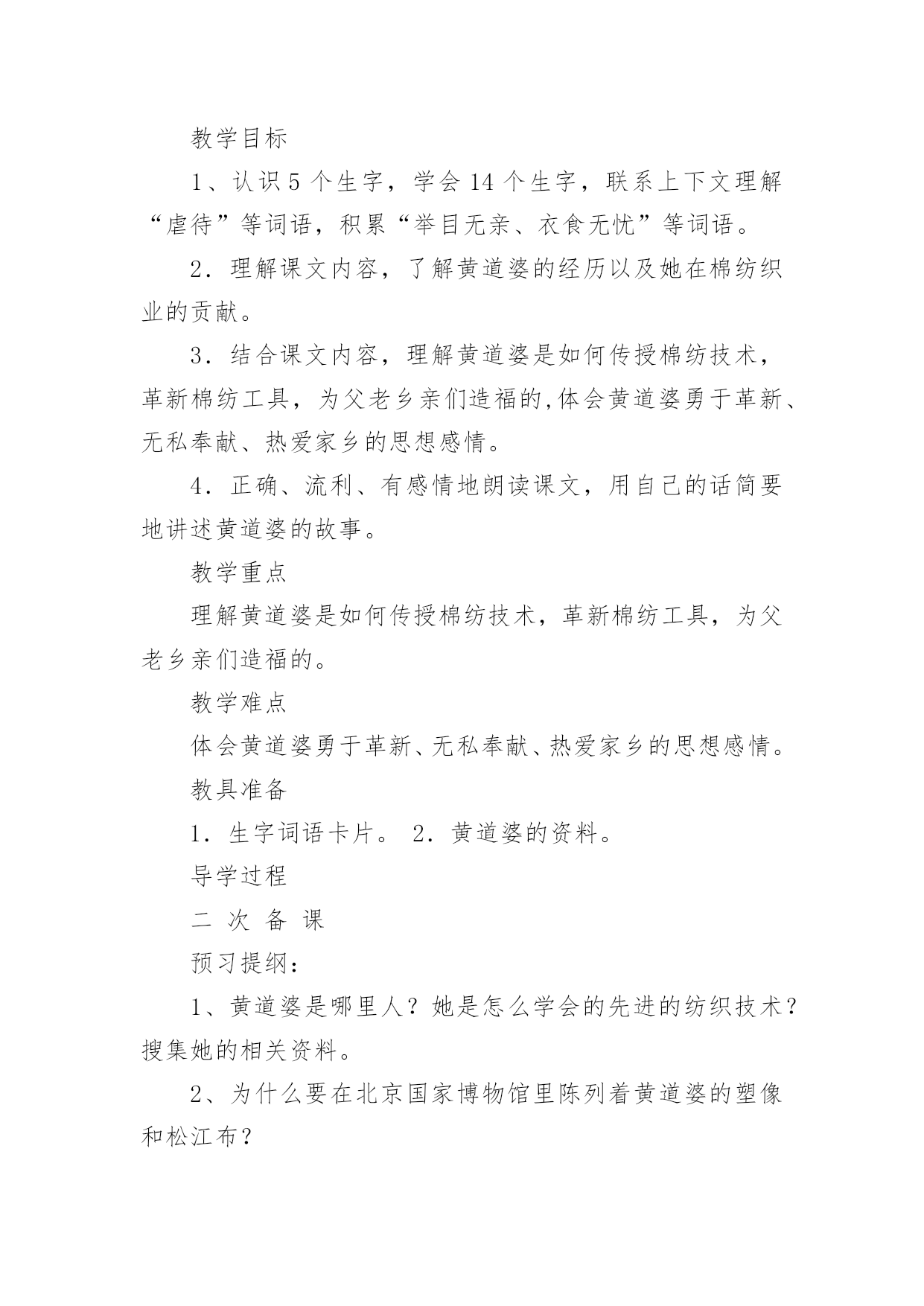 教学目标

1、认识5个生字，学会14个生字，联系上下文理解“虐待”等词语，积累“举目无亲、衣食无忧”等词语。

2．理解课文内容，了解黄道婆的经历以及她在棉纺织业的贡献。

3．结合课文内容，理解黄道婆是如何传授棉纺技术，革新棉纺工具，为父老乡亲们造福的,体会黄道婆勇于革新、无私奉献、热爱家乡的思想感情。

4．正确、流利、有感情地朗读课文，用自己的话简要地讲述黄道婆的故事。

教学重点

理解黄道婆是如何传授棉纺技术，革新棉纺工具，为父老乡亲们造福的。

教学难点

体会黄道婆勇于革新、无私奉献、热爱家乡的思想感情。

教具准备

1．生字词语卡片。 2．黄道婆的资料。

导学过程

二 次 备 课

预习提纲：

1、黄道婆是哪里人？她是怎么学会的先进的纺织技术？搜集她的相关资料。

2、为什么要在北京国家博物馆里陈列着黄道婆的塑像和松江布？